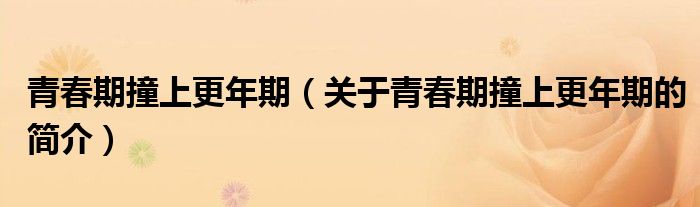 青春期撞上更年期（关于青春期撞上更年期的简介）